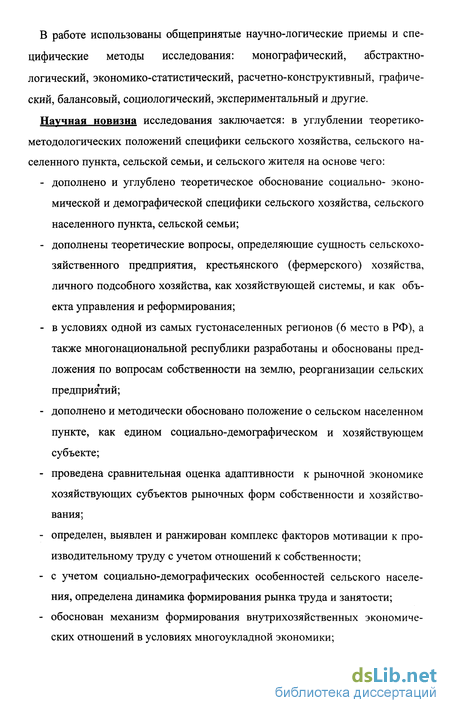 В работе использованы общепринятые научно-логические приемы и специфические методы исследования: монографический, абстрактно-логический, экономико-статистический, расчетно-конструктивный, графический, балансовый, социологический, экспериментальный и другие.

Научная новизна исследования заключается: в углублении теоретико-методологических положений специфики сельского хозяйства, сельского населенного пункта, сельской семьи, и сельского жителя на основе чего:

- дополнено и углублено теоретическое обоснование социально- экономической и демографической специфики сельского хозяйства, сельского населенного пункта, сельской семьи;

- дополнены теоретические вопросы, определяющие сущность сельскохозяйственного предприятия, крестьянского (фермерского) хозяйства, личного подсобного хозяйства, как хозяйствующей системы, и как объекта управления и реформирования;

- в условиях одной из самых густонаселенных регионов (6 место в РФ), а также многонациональной республики разработаны и обоснованы предложения по вопросам собственности на землю, реорганизации сельских предприятий;

- дополнено и методически обосновано положение о сельском населенном пункте, как едином социально-демографическом и хозяйствующем субъекте;

- проведена сравнительная оценка адаптивности к рыночной экономике хозяйствующих субъектов рыночных форм собственности и хозяйствования;

- определен, выявлен и ранжирован комплекс факторов мотивации к производительному труду с учетом отношений к собственности;

- с учетом социально-демографических особенностей сельского населения, определена динамика формирования рынка труда и занятости;

- обоснован механизм формирования внутрихозяйственных экономических отношений в условиях многоукладной экономики;

dsLib.net
библиотека диссертаций